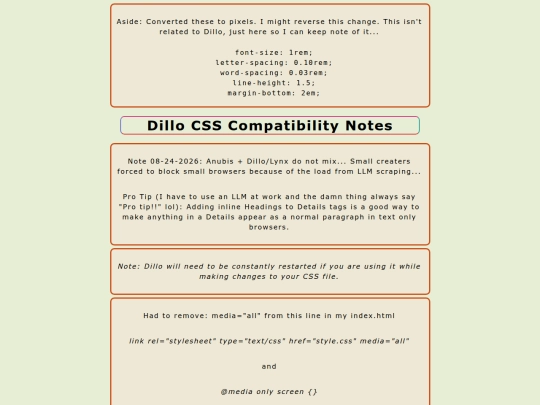 Aside: Converted these to pixels. I might reverse this change. This isn't related to Dillo, just here so I can keep note of it...

font-size: 1rem;
letter-spacing: 0.10rem;
word-spacing: 0.03rem;
line-height: 1.5;
margin-bottom: 2em;

Dillo CSS Compatibility Notes

Note 08-24-2026: Anubis + Dillo/Lynx do not mix... Small creaters forced to block small browsers because of the load from LLM scraping...

Pro Tip (I have to use an LLM at work and the damn thing always say "Pro tip!!" lol): Adding inline Headings to Details tags is a good way to make anything in a Details appear as a normal paragraph in text only browsers.

Note: Dillo will need to be constantly restarted if you are using it while making changes to your CSS file.

Had to remove: media="all" from this line in my index.html

link rel="stylesheet" type="text/css" href="style.css" media="all"

and

@media only screen {}